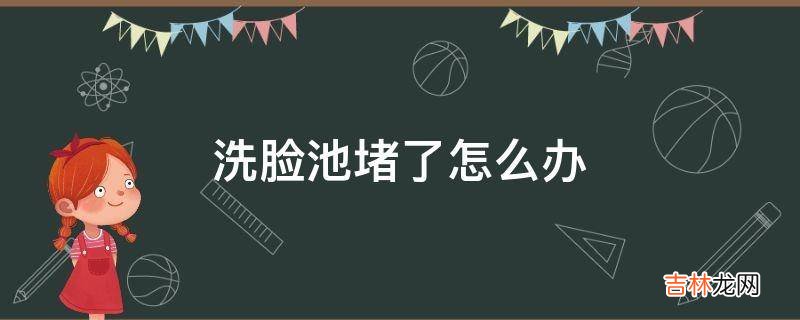 洗脸池堵了怎么办

吉林龙网